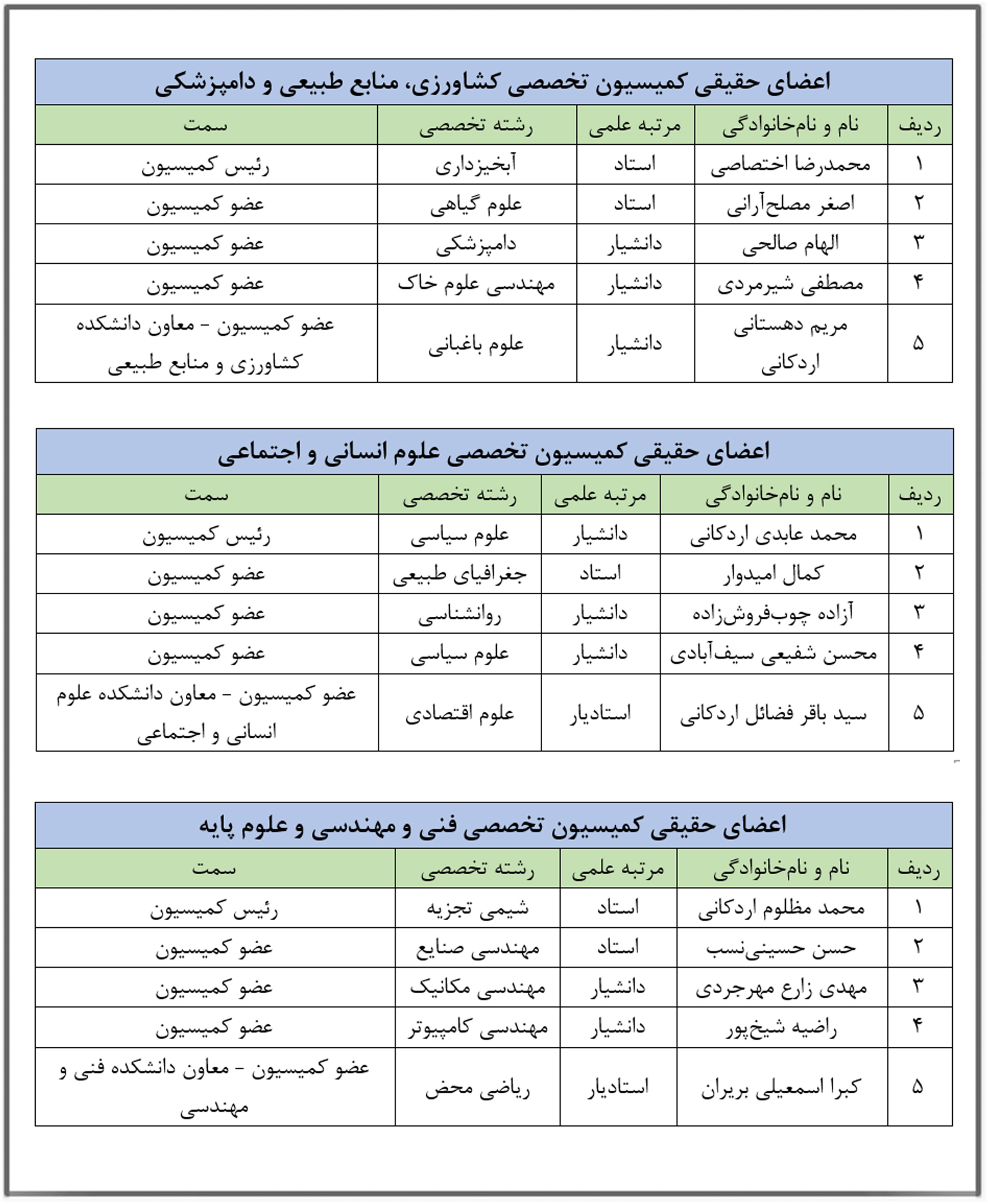 اعضای حقیقی کمیسیون تخصصی کشاورزی، منابع طبیعی و دامپزشکی

| ردیف | نام و نام‌خانوادگی | مرتبه علمی | رشته تخصصی | سمت |
|---|---|---|---|---|
| ۱ | محمدرضا اختصاصی | استاد | آبخیزداری | رئیس کمیسیون |
| ۲ | اصغر مصلح‌آرانی | استاد | علوم گیاهی | عضو کمیسیون |
| ۳ | الهام صالحی | دانشیار | دامپزشکی | عضو کمیسیون |
| ۴ | مصطفی شیرمردی | دانشیار | مهندسی علوم خاک | عضو کمیسیون |
| ۵ | مریم دهستانی اردکانی | دانشیار | علوم باغبانی | عضو کمیسیون - معاون دانشکده کشاورزی و منابع طبیعی |

اعضای حقیقی کمیسیون تخصصی علوم انسانی و اجتماعی

| ردیف | نام و نام‌خانوادگی | مرتبه علمی | رشته تخصصی | سمت |
|---|---|---|---|---|
| ۱ | محمد عابدی اردکانی | دانشیار | علوم سیاسی | رئیس کمیسیون |
| ۲ | کمال امیدوار | استاد | جغرافیای طبیعی | عضو کمیسیون |
| ۳ | آزاده چوب‌فروش‌زاده | دانشیار | روانشناسی | عضو کمیسیون |
| ۴ | محسن شفیعی سیف‌آبادی | دانشیار | علوم سیاسی | عضو کمیسیون |
| ۵ | سید باقر فضائل اردکانی | استادیار | علوم اقتصادی | عضو کمیسیون - معاون دانشکده علوم انسانی و اجتماعی |

اعضای حقیقی کمیسیون تخصصی فنی و مهندسی و علوم پایه

| ردیف | نام و نام‌خانوادگی | مرتبه علمی | رشته تخصصی | سمت |
|---|---|---|---|---|
| ۱ | محمد مظلوم اردکانی | استاد | شیمی تجزیه | رئیس کمیسیون |
| ۲ | حسن حسینی‌نسب | استاد | مهندسی صنایع | عضو کمیسیون |
| ۳ | مهدی زارع مهرجردی | دانشیار | مهندسی مکانیک | عضو کمیسیون |
| ۴ | راضیه شیخ‌پور | دانشیار | مهندسی کامپیوتر | عضو کمیسیون |
| ۵ | کبرا اسمعیلی بریران | استادیار | ریاضی محض | عضو کمیسیون - معاون دانشکده فنی و مهندسی |